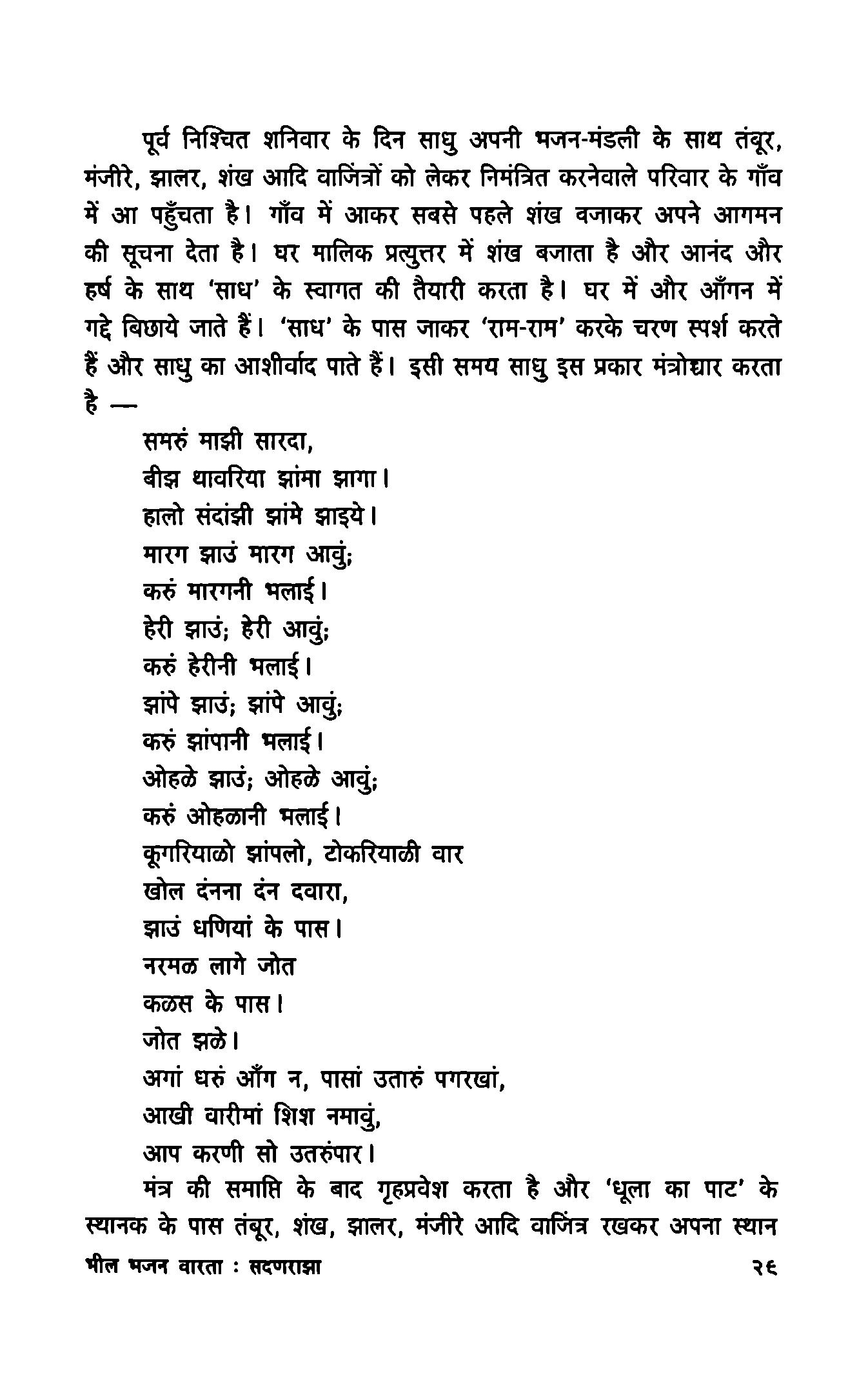 पूर्व निश्चित शनिवार के दिन साधु अपनी भजन-मंडली के साथ तंबूर, मंजीरे, झालर, शंख आदि वाजिंत्रों को लेकर निमंत्रित करनेवाले परिवार के गाँव में आ पहुँचता है। गाँव में आकर सबसे पहले शंख वजाकर अपने आगमन की सूचना देता है। घर मालिक प्रत्युत्तर में शंख बजाता है और आनंद और हर्ष के साथ 'साध' के स्वागत की तैयारी करता है। घर में और आँगन में गद्दे बिछाये जाते हैं। 'साध' के पास जाकर 'राम-राम' करके चरण स्पर्श करते हैं और साधु का आशीर्वाद पाते हैं। इसी समय साधु इस प्रकार मंत्रोच्चार करता है —

समरुं माझी सारदा,
बीझ थावरिया झांमा झागा।
हालो संदांझी झांमे झाइये।
मारग झाउं मारग आवुं;
करुं मारगनी भलाई।
हेरी झाउं; हेरी आवुं;
करुं हेरीनी भलाई।
झांपे झाउं; झांपे आवुं;
करुं झांपानी भलाई।
ओहळे झाउं; ओहळे आवुं;
करुं ओहळानी भलाई।
कूगरियाळो झांपलो, टोकरियाळी वार
खोल दंनना दंन दवारा,
झाउं धणियां के पास।
नरमळ लागे जोत
कळस के पास।
जोत झळे।
अगां धरुं आँग न, पासां उतारुं पगरखां,
आखी वारीमां शिश नमावुं,
आप करणी सो उतरुंपार।

मंत्र की समाप्ति के बाद गृहप्रवेश करता है और 'धूला का पाट' के स्थानक के पास तंबूर, शंख, झालर, मंजीरे आदि वाजिंत्र रखकर अपना स्थान

भील भजन वारता : सदणराझा २६